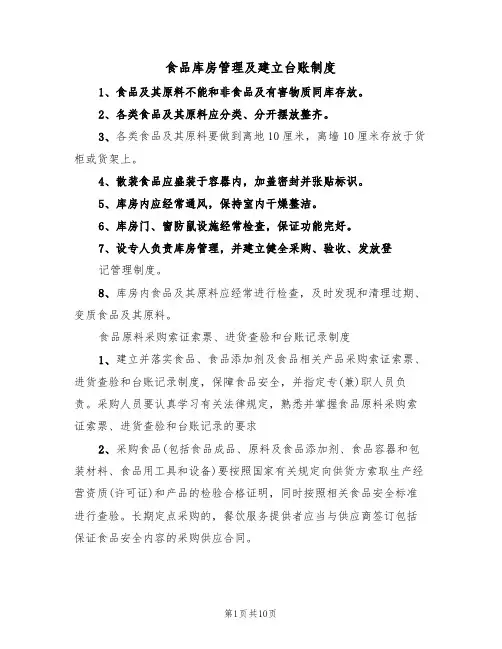 食品库房管理及建立台账制度

1、食品及其原料不能和非食品及有害物质同库存放。

2、各类食品及其原料应分类、分开摆放整齐。

3、各类食品及其原料要做到离地10厘米，离墙10厘米存放于货柜或货架上。

4、散装食品应盛装于容器内，加盖密封并张贴标识。

5、库房内应经常通风，保持室内干燥整洁。

6、库房门、窗防鼠设施经常检查，保证功能完好。

7、设专人负责库房管理，并建立健全采购、验收、发放登记管理制度。

8、库房内食品及其原料应经常进行检查，及时发现和清理过期、变质食品及其原料。

食品原料采购索证索票、进货查验和台账记录制度

1、建立并落实食品、食品添加剂及食品相关产品采购索证索票、进货查验和台账记录制度，保障食品安全，并指定专(兼)职人员负责。采购人员要认真学习有关法律规定，熟悉并掌握食品原料采购索证索票、进货查验和台账记录的要求

2、采购食品(包括食品成品、原料及食品添加剂、食品容器和包装材料、食品用工具和设备)要按照国家有关规定向供货方索取生产经营资质(许可证)和产品的检验合格证明，同时按照相关食品安全标准进行查验。长期定点采购的，餐饮服务提供者应当与供应商签订包括保证食品安全内容的采购供应合同。

第1页共10页